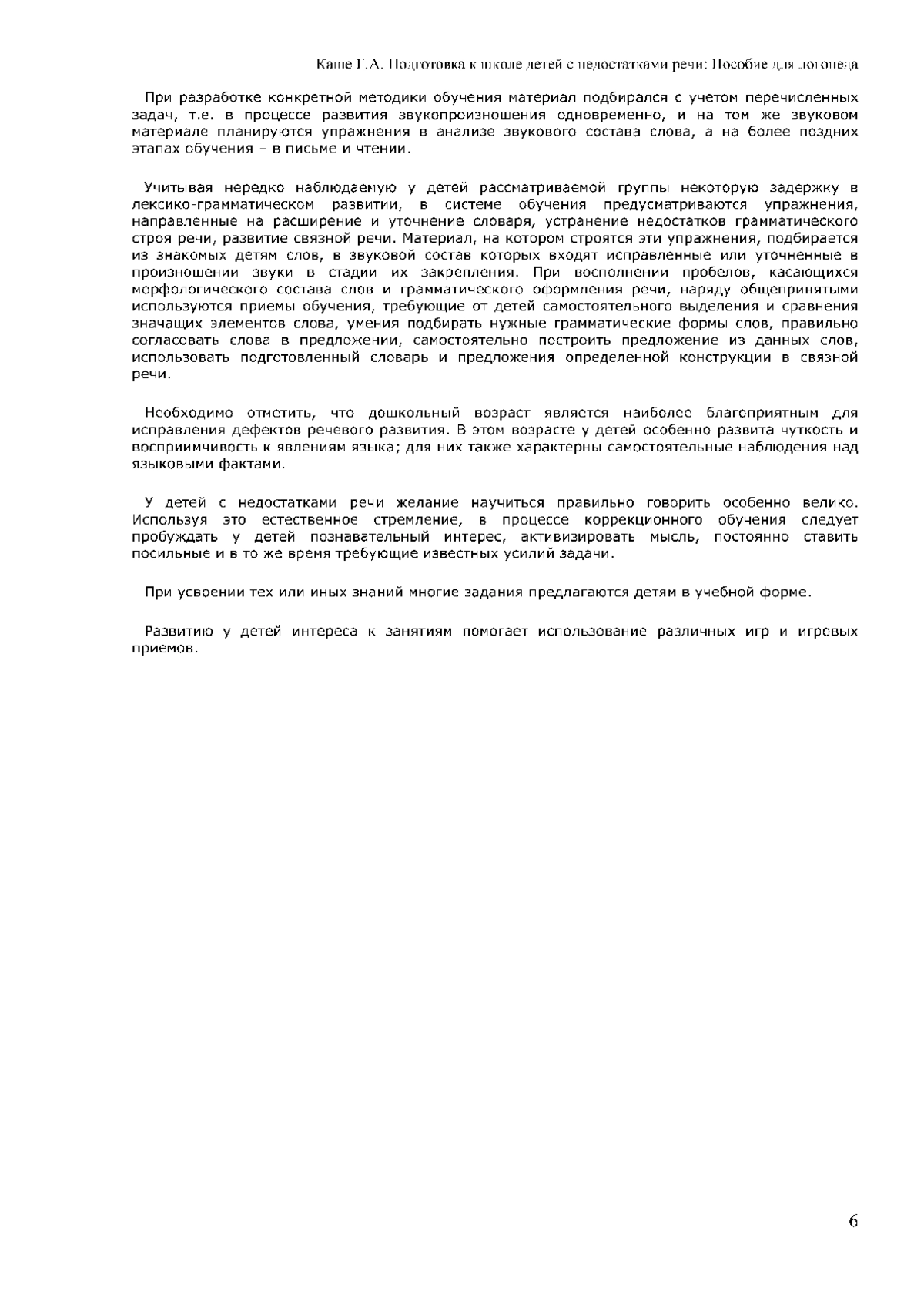 Каше Г.А. Подготовка к школе детей с недостатками речи: Пособие для логопеда

При разработке конкретной методики обучения материал подбирался с учетом перечисленных задач, т.е. в процессе развития звукопроизношения одновременно, и на том же звуковом материале планируются упражнения в анализе звукового состава слова, а на более поздних этапах обучения – в письме и чтении.

Учитывая нередко наблюдаемую у детей рассматриваемой группы некоторую задержку в лексико-грамматическом развитии, в системе обучения предусматриваются упражнения, направленные на расширение и уточнение словаря, устранение недостатков грамматического строя речи, развитие связной речи. Материал, на котором строятся эти упражнения, подбирается из знакомых детям слов, в звуковой состав которых входят исправленные или уточненные в произношении звуки в стадии их закрепления. При восполнении пробелов, касающихся морфологического состава слов и грамматического оформления речи, наряду общепринятыми используются приемы обучения, требующие от детей самостоятельного выделения и сравнения значащих элементов слова, умения подбирать нужные грамматические формы слов, правильно согласовать слова в предложении, самостоятельно построить предложение из данных слов, использовать подготовленный словарь и предложения определенной конструкции в связной речи.

Необходимо отметить, что дошкольный возраст является наиболее благоприятным для исправления дефектов речевого развития. В этом возрасте у детей особенно развита чуткость и восприимчивость к явлениям языка; для них также характерны самостоятельные наблюдения над языковыми фактами.

У детей с недостатками речи желание научиться правильно говорить особенно велико. Используя это естественное стремление, в процессе коррекционного обучения следует пробуждать у детей познавательный интерес, активизировать мысль, постоянно ставить посильные и в то же время требующие известных усилий задачи.

При усвоении тех или иных знаний многие задания предлагаются детям в учебной форме.

Развитию у детей интереса к занятиям помогает использование различных игр и игровых приемов.

6